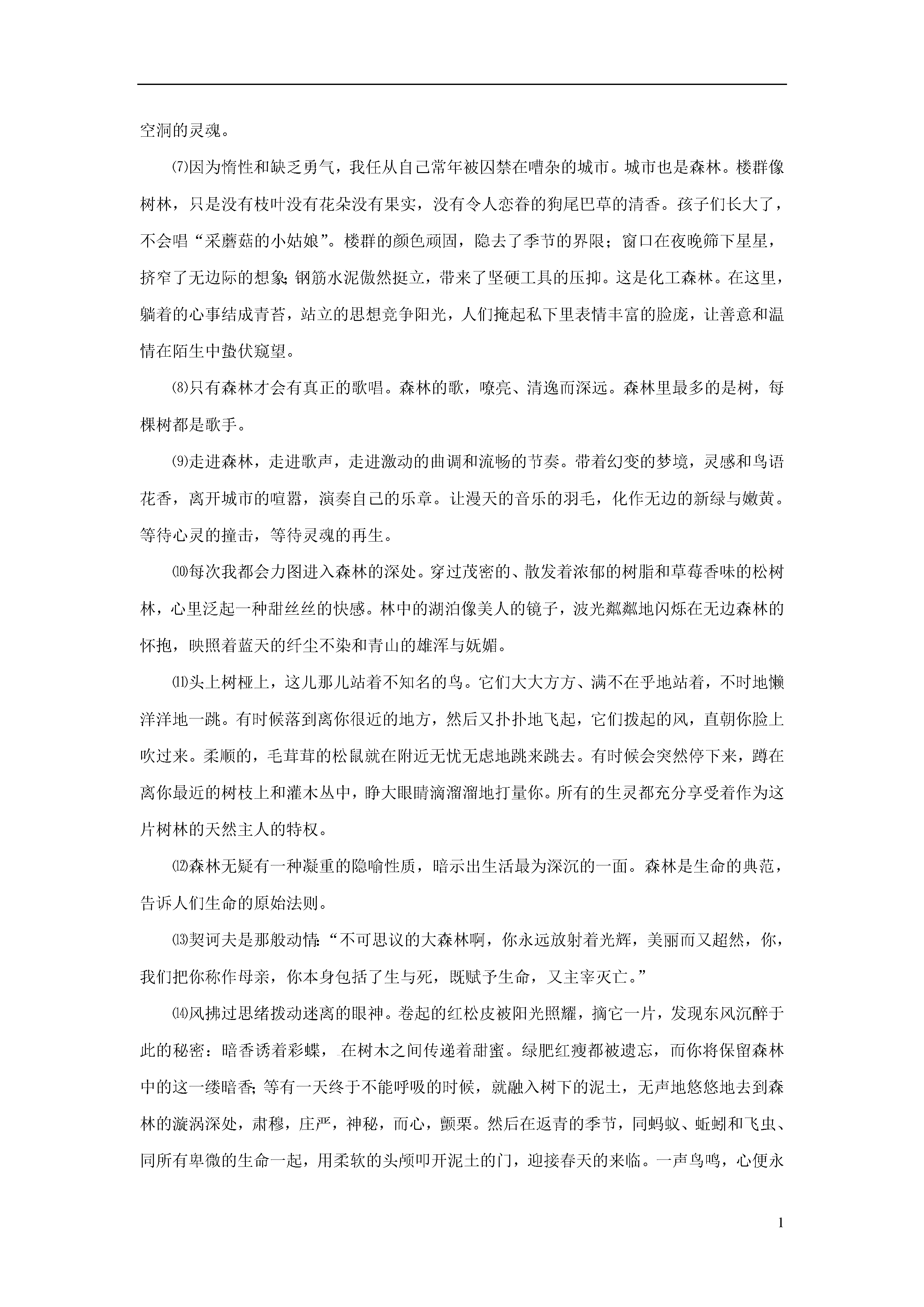 空洞的灵魂。

⑺因为惰性和缺乏勇气，我任从自己常年被囚禁在嘈杂的城市。城市也是森林。楼群像树林，只是没有枝叶没有花朵没有果实，没有令人恋眷的狗尾巴草的清香。孩子们长大了，不会唱“采蘑菇的小姑娘”。楼群的颜色顽固，隐去了季节的界限；窗口在夜晚筛下星星，挤窄了无边际的想象;钢筋水泥傲然挺立，带来了坚硬工具的压抑。这是化工森林。在这里，躺着的心事结成青苔，站立的思想竞争阳光，人们掩起私下里表情丰富的脸庞，让善意和温情在陌生中蛰伏窥望。

⑻只有森林才会有真正的歌唱。森林的歌，嘹亮、清逸而深远。森林里最多的是树，每棵树都是歌手。

⑼走进森林，走进歌声，走进激动的曲调和流畅的节奏。带着幻变的梦境，灵感和鸟语花香，离开城市的喧嚣，演奏自己的乐章。让漫天的音乐的羽毛，化作无边的新绿与嫩黄。等待心灵的撞击，等待灵魂的再生。

⑽每次我都会力图进入森林的深处。穿过茂密的、散发着浓郁的树脂和草莓香味的松树林，心里泛起一种甜丝丝的快感。林中的湖泊像美人的镜子，波光粼粼地闪烁在无边森林的怀抱，映照着蓝天的纤尘不染和青山的雄浑与妩媚。

⑾头上树桠上，这儿那儿站着不知名的鸟。它们大大方方、满不在乎地站着，不时地懒洋洋地一跳。有时候落到离你很近的地方，然后又扑扑地飞起，它们拨起的风，直朝你脸上吹过来。柔顺的，毛茸茸的松鼠就在附近无忧无虑地跳来跳去。有时候会突然停下来，蹲在离你最近的树枝上和灌木丛中，睁大眼睛滴溜溜地打量你。所有的生灵都充分享受着作为这片树林的天然主人的特权。

⑿森林无疑有一种凝重的隐喻性质，暗示出生活最为深沉的一面。森林是生命的典范，告诉人们生命的原始法则。

⒀契诃夫是那般动情:“不可思议的大森林啊，你永远放射着光辉，美丽而又超然，你，我们把你称作母亲，你本身包括了生与死，既赋予生命，又主宰灭亡。”

⒁风拂过思绪拨动迷离的眼神。卷起的红松皮被阳光照耀，摘它一片，发现东风沉醉于此的秘密：暗香诱着彩蝶，在树木之间传递着甜蜜。绿肥红瘦都被遗忘，而你将保留森林中的这一缕暗香;等有一天终于不能呼吸的时候，就融入树下的泥土，无声地悠悠地去到森林的漩涡深处，肃穆，庄严，神秘，而心，颤栗。然后在返青的季节，同蚂蚁、蚯蚓和飞虫、同所有卑微的生命一起，用柔软的头颅叩开泥土的门，迎接春天的来临。一声鸟鸣，心便永

1